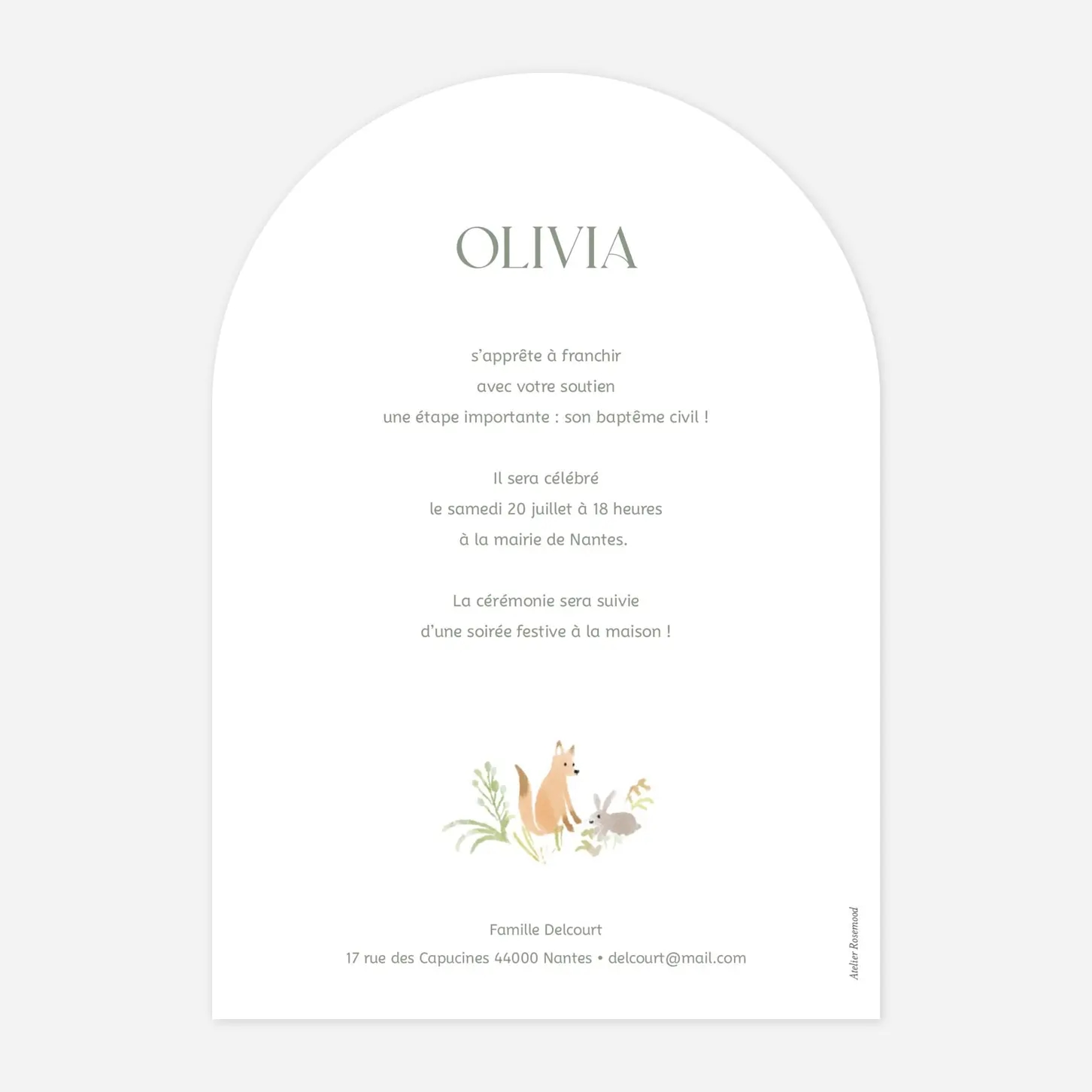 OLIVIA

s'apprête à franchir
avec votre soutien
une étape importante : son baptême civil !

Il sera célébré
le samedi 20 juillet à 18 heures
à la mairie de Nantes.

La cérémonie sera suivie
d'une soirée festive à la maison !

Famille Delcourt
17 rue des Capucines 44000 Nantes • delcourt@mail.com

Atelier Rosemood